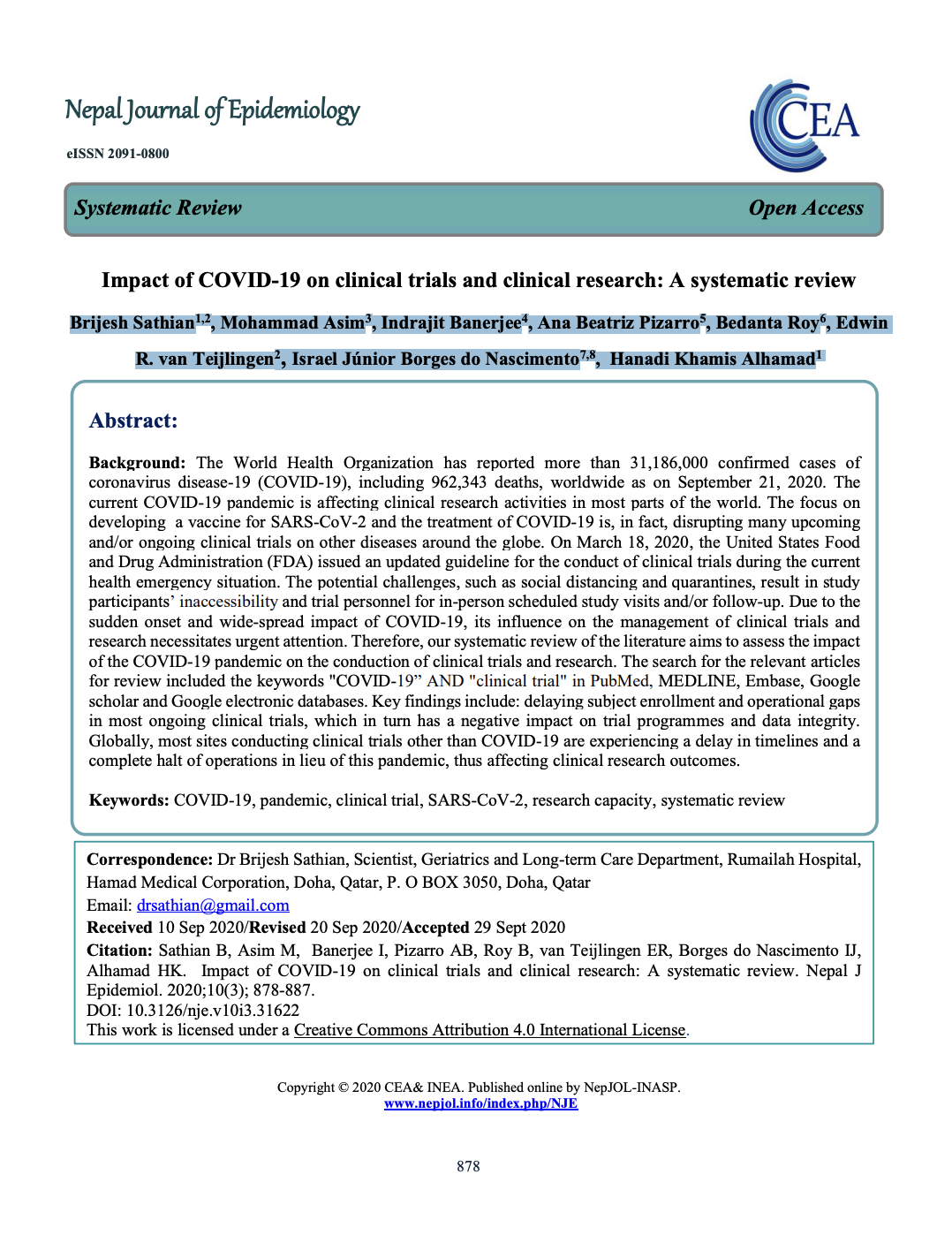 Nepal Journal of Epidemiology

eISSN 2091-0800

CEA

Systematic Review

Open Access

Impact of COVID-19 on clinical trials and clinical research: A systematic review

Brijesh Sathian$^{1,2}$, Mohammad Asim$^{3}$, Indrajit Banerjee$^{4}$, Ana Beatriz Pizarro$^{5}$, Bedanta Roy$^{6}$, Edwin R. van Teijlingen$^{2}$, Israel Júnior Borges do Nascimento$^{7,8}$, Hanadi Khamis Alhamad$^{1}$

Abstract:

Background: The World Health Organization has reported more than 31,186,000 confirmed cases of coronavirus disease-19 (COVID-19), including 962,343 deaths, worldwide as on September 21, 2020. The current COVID-19 pandemic is affecting clinical research activities in most parts of the world. The focus on developing a vaccine for SARS-CoV-2 and the treatment of COVID-19 is, in fact, disrupting many upcoming and/or ongoing clinical trials on other diseases around the globe. On March 18, 2020, the United States Food and Drug Administration (FDA) issued an updated guideline for the conduct of clinical trials during the current health emergency situation. The potential challenges, such as social distancing and quarantines, result in study participants' inaccessibility and trial personnel for in-person scheduled study visits and/or follow-up. Due to the sudden onset and wide-spread impact of COVID-19, its influence on the management of clinical trials and research necessitates urgent attention. Therefore, our systematic review of the literature aims to assess the impact of the COVID-19 pandemic on the conduction of clinical trials and research. The search for the relevant articles for review included the keywords "COVID-19" AND "clinical trial" in PubMed, MEDLINE, Embase, Google scholar and Google electronic databases. Key findings include: delaying subject enrollment and operational gaps in most ongoing clinical trials, which in turn has a negative impact on trial programmes and data integrity. Globally, most sites conducting clinical trials other than COVID-19 are experiencing a delay in timelines and a complete halt of operations in lieu of this pandemic, thus affecting clinical research outcomes.

Keywords: COVID-19, pandemic, clinical trial, SARS-CoV-2, research capacity, systematic review

Correspondence: Dr Brijesh Sathian, Scientist, Geriatrics and Long-term Care Department, Rumailah Hospital, Hamad Medical Corporation, Doha, Qatar, P. O BOX 3050, Doha, Qatar
Email: drsathian@gmail.com
Received 10 Sep 2020/Revised 20 Sep 2020/Accepted 29 Sept 2020
Citation: Sathian B, Asim M, Banerjee I, Pizarro AB, Roy B, van Teijlingen ER, Borges do Nascimento IJ, Alhamad HK. Impact of COVID-19 on clinical trials and clinical research: A systematic review. Nepal J Epidemiol. 2020;10(3); 878-887.
DOI: 10.3126/nje.v10i3.31622
This work is licensed under a Creative Commons Attribution 4.0 International License.

Copyright © 2020 CEA& INEA. Published online by NepJOL-INASP.
www.nepjol.info/index.php/NJE

878